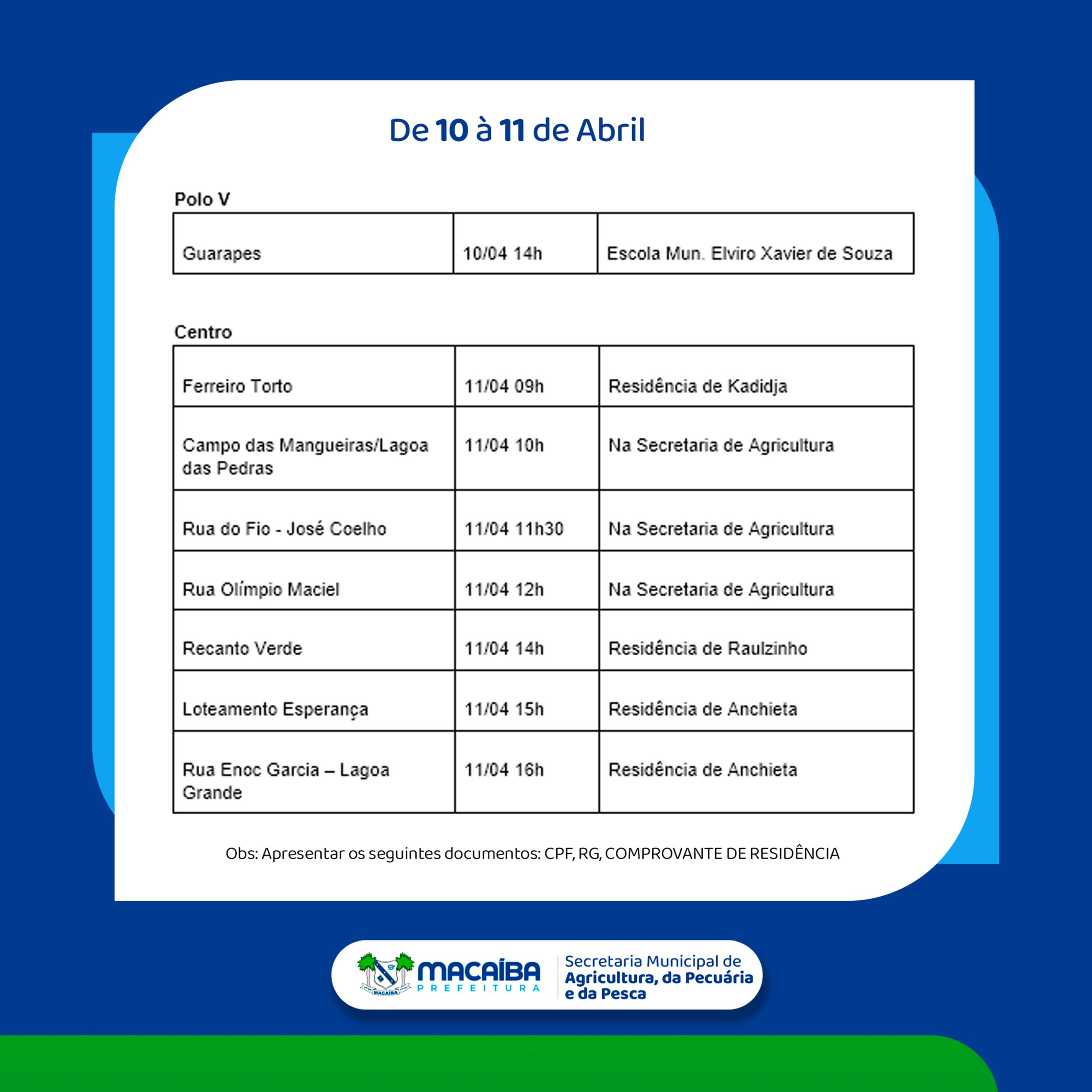 De 10 à 11 de Abril

Polo V

| Guarapes | 10/04 14h | Escola Mun. Elviro Xavier de Souza |
|---|---|---|

Centro

| Ferreiro Torto | 11/04 09h | Residência de Kadidja |
|---|---|---|
| Campo das Mangueiras/Lagoa das Pedras | 11/04 10h | Na Secretaria de Agricultura |
| Rua do Fio - José Coelho | 11/04 11h30 | Na Secretaria de Agricultura |
| Rua Olímpio Maciel | 11/04 12h | Na Secretaria de Agricultura |
| Recanto Verde | 11/04 14h | Residência de Raulzinho |
| Loteamento Esperança | 11/04 15h | Residência de Anchieta |
| Rua Enoc Garcia – Lagoa Grande | 11/04 16h | Residência de Anchieta |

Obs: Apresentar os seguintes documentos: CPF, RG, COMPROVANTE DE RESIDÊNCIA

MACAÍBA
MACAÍBA PREFEITURA
Secretaria Municipal de Agricultura, da Pecuária e da Pesca